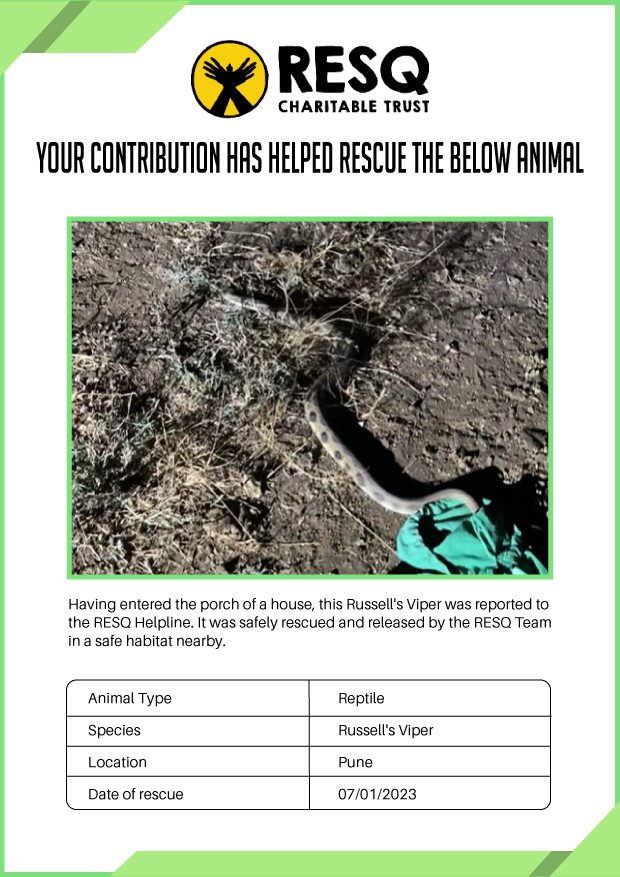 RESQ
CHARITABLE TRUST

YOUR CONTRIBUTION HAS HELPED RESCUE THE BELOW ANIMAL

Having entered the porch of a house, this Russell's Viper was reported to the RESQ Helpline. It was safely rescued and released by the RESQ Team in a safe habitat nearby.

| Animal Type | Reptile |
|---|---|
| Species | Russell's Viper |
| Location | Pune |
| Date of rescue | 07/01/2023 |